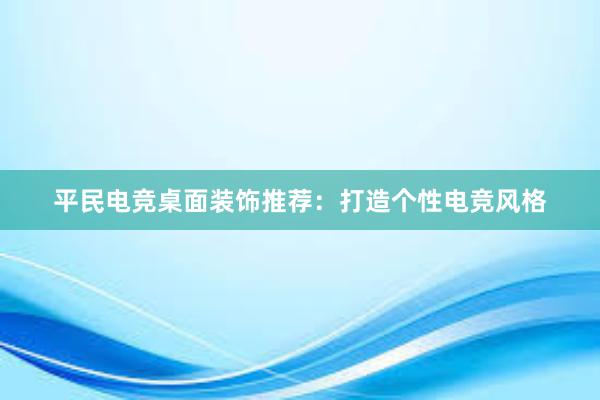 平民电竞桌面装饰推荐：打造个性电竞风格